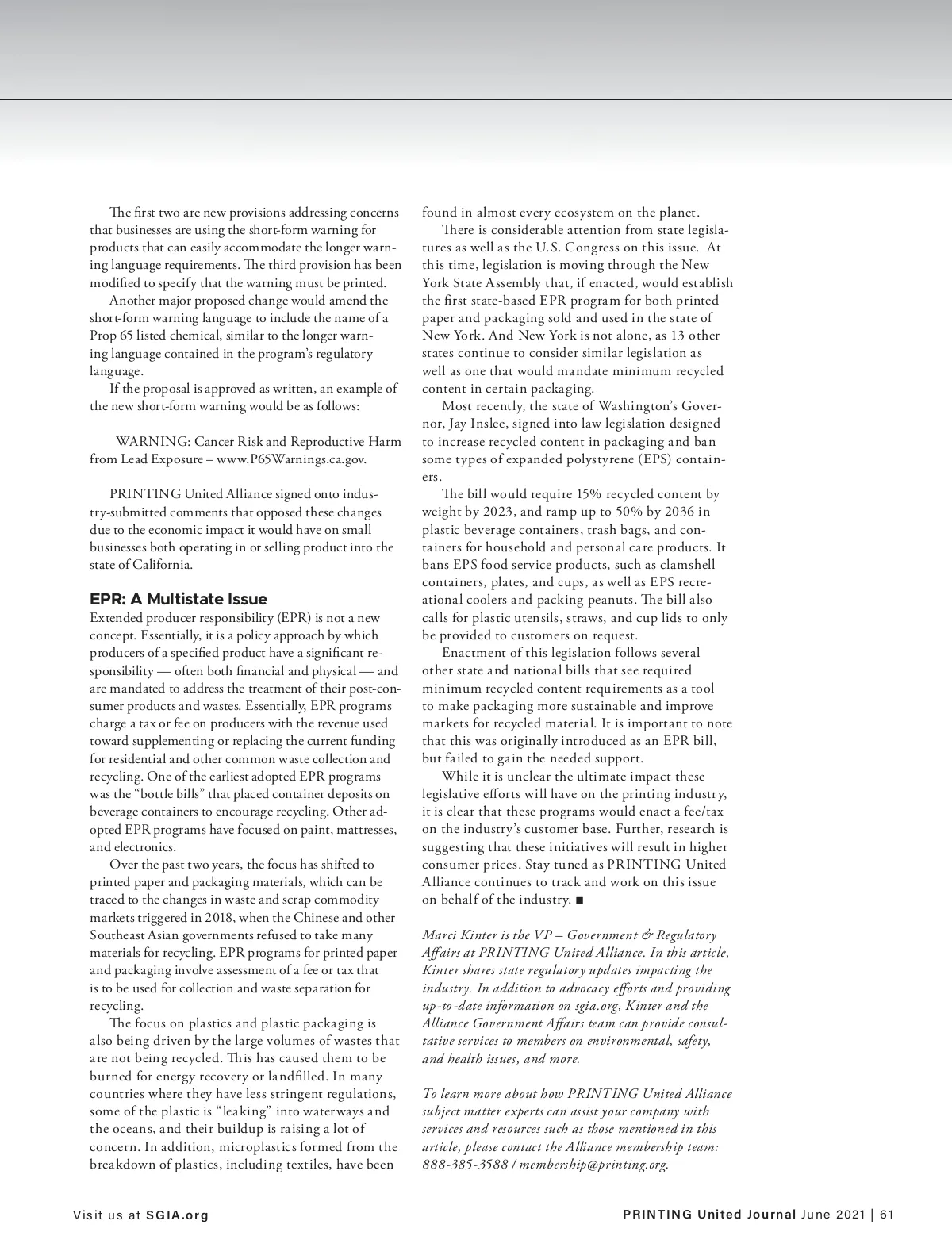 The first two are new provisions addressing concerns that businesses are using the short-form warning for products that can easily accommodate the longer warning language requirements. The third provision has been modified to specify that the warning must be printed.

Another major proposed change would amend the short-form warning language to include the name of a Prop 65 listed chemical, similar to the longer warning language contained in the program's regulatory language.

If the proposal is approved as written, an example of the new short-form warning would be as follows:

WARNING: Cancer Risk and Reproductive Harm from Lead Exposure – www.P65Warnings.ca.gov.

PRINTING United Alliance signed onto industry-submitted comments that opposed these changes due to the economic impact it would have on small businesses both operating in or selling product into the state of California.

EPR: A Multistate Issue

Extended producer responsibility (EPR) is not a new concept. Essentially, it is a policy approach by which producers of a specified product have a significant responsibility — often both financial and physical — and are mandated to address the treatment of their post-consumer products and wastes. Essentially, EPR programs charge a tax or fee on producers with the revenue used toward supplementing or replacing the current funding for residential and other common waste collection and recycling. One of the earliest adopted EPR programs was the "bottle bills" that placed container deposits on beverage containers to encourage recycling. Other adopted EPR programs have focused on paint, mattresses, and electronics.

Over the past two years, the focus has shifted to printed paper and packaging materials, which can be traced to the changes in waste and scrap commodity markets triggered in 2018, when the Chinese and other Southeast Asian governments refused to take many materials for recycling. EPR programs for printed paper and packaging involve assessment of a fee or tax that is to be used for collection and waste separation for recycling.

The focus on plastics and plastic packaging is also being driven by the large volumes of wastes that are not being recycled. This has caused them to be burned for energy recovery or landfilled. In many countries where they have less stringent regulations, some of the plastic is "leaking" into waterways and the oceans, and their buildup is raising a lot of concern. In addition, microplastics formed from the breakdown of plastics, including textiles, have been found in almost every ecosystem on the planet.

There is considerable attention from state legislatures as well as the U.S. Congress on this issue. At this time, legislation is moving through the New York State Assembly that, if enacted, would establish the first state-based EPR program for both printed paper and packaging sold and used in the state of New York. And New York is not alone, as 13 other states continue to consider similar legislation as well as one that would mandate minimum recycled content in certain packaging.

Most recently, the state of Washington's Governor, Jay Inslee, signed into law legislation designed to increase recycled content in packaging and ban some types of expanded polystyrene (EPS) containers.

The bill would require 15% recycled content by weight by 2023, and ramp up to 50% by 2036 in plastic beverage containers, trash bags, and containers for household and personal care products. It bans EPS food service products, such as clamshell containers, plates, and cups, as well as EPS recreational coolers and packing peanuts. The bill also calls for plastic utensils, straws, and cup lids to only be provided to customers on request.

Enactment of this legislation follows several other state and national bills that see required minimum recycled content requirements as a tool to make packaging more sustainable and improve markets for recycled material. It is important to note that this was originally introduced as an EPR bill, but failed to gain the needed support.

While it is unclear the ultimate impact these legislative efforts will have on the printing industry, it is clear that these programs would enact a fee/tax on the industry's customer base. Further, research is suggesting that these initiatives will result in higher consumer prices. Stay tuned as PRINTING United Alliance continues to track and work on this issue on behalf of the industry. ■

Marci Kinter is the VP – Government & Regulatory Affairs at PRINTING United Alliance. In this article, Kinter shares state regulatory updates impacting the industry. In addition to advocacy efforts and providing up-to-date information on sgia.org, Kinter and the Alliance Government Affairs team can provide consultative services to members on environmental, safety, and health issues, and more.

To learn more about how PRINTING United Alliance subject matter experts can assist your company with services and resources such as those mentioned in this article, please contact the Alliance membership team: 888-385-3588 / membership@printing.org.

Visit us at SGIA.org

PRINTING United Journal June 2021 | 61